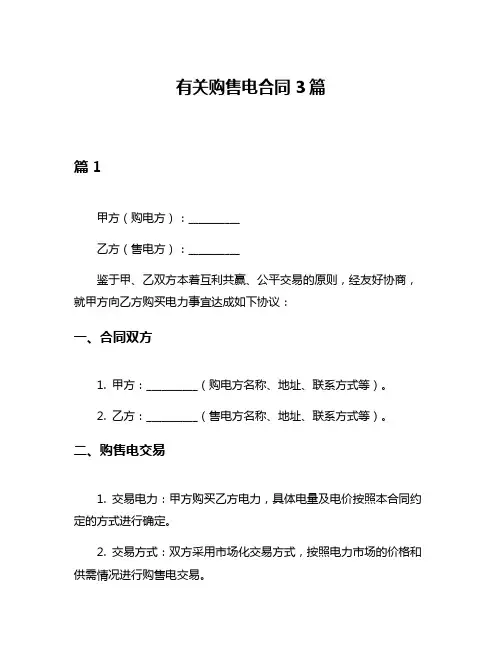 有关购售电合同 3 篇

篇 1

甲方（购电方）：__________

乙方（售电方）：__________

鉴于甲、乙双方本着互利共赢、公平交易的原则，经友好协商，就甲方向乙方购买电力事宜达成如下协议：

一、合同双方

1. 甲方：__________（购电方名称、地址、联系方式等）。

2. 乙方：__________（售电方名称、地址、联系方式等）。

二、购售电交易

1. 交易电力：甲方购买乙方电力，具体电量及电价按照本合同约定的方式进行确定。

2. 交易方式：双方采用市场化交易方式，按照电力市场的价格和供需情况进行购售电交易。